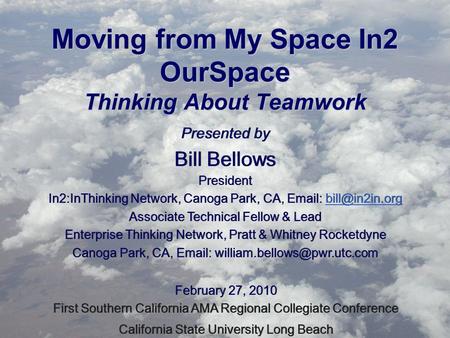 Moving from My Space In2 OurSpace
Thinking About Teamwork

Presented by
Bill Bellows
President
In2:InThinking Network, Canoga Park, CA, Email: bill@in2in.org
Associate Technical Fellow & Lead
Enterprise Thinking Network, Pratt & Whitney Rocketdyne
Canoga Park, CA, Email: william.bellows@pwr.utc.com

February 27, 2010
First Southern California AMA Regional Collegiate Conference
California State University Long Beach